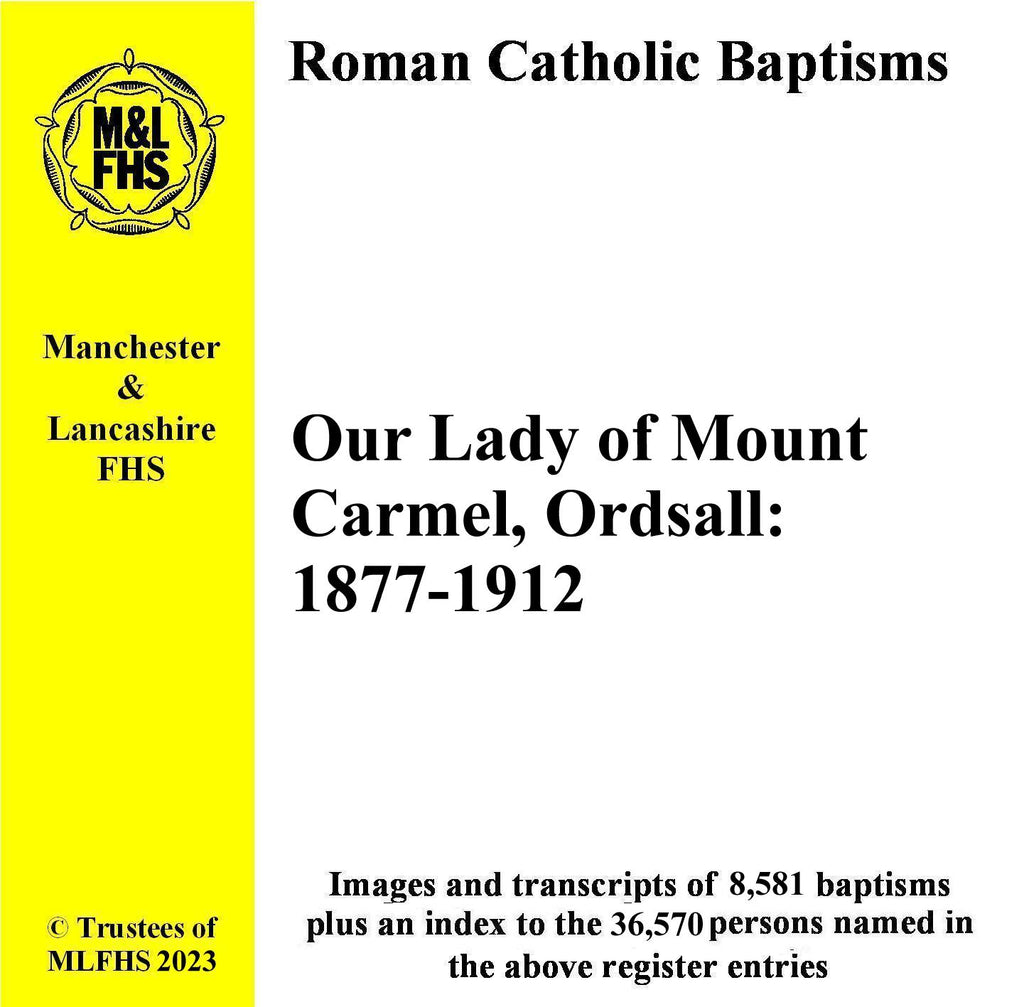 M&L
FHS

Manchester
&
Lancashire
FHS

© Trustees of
MLFHS 2023

Roman Catholic Baptisms

Our Lady of Mount Carmel, Ordsall: 1877-1912

Images and transcripts of 8,581 baptisms plus an index to the 36,570 persons named in the above register entries